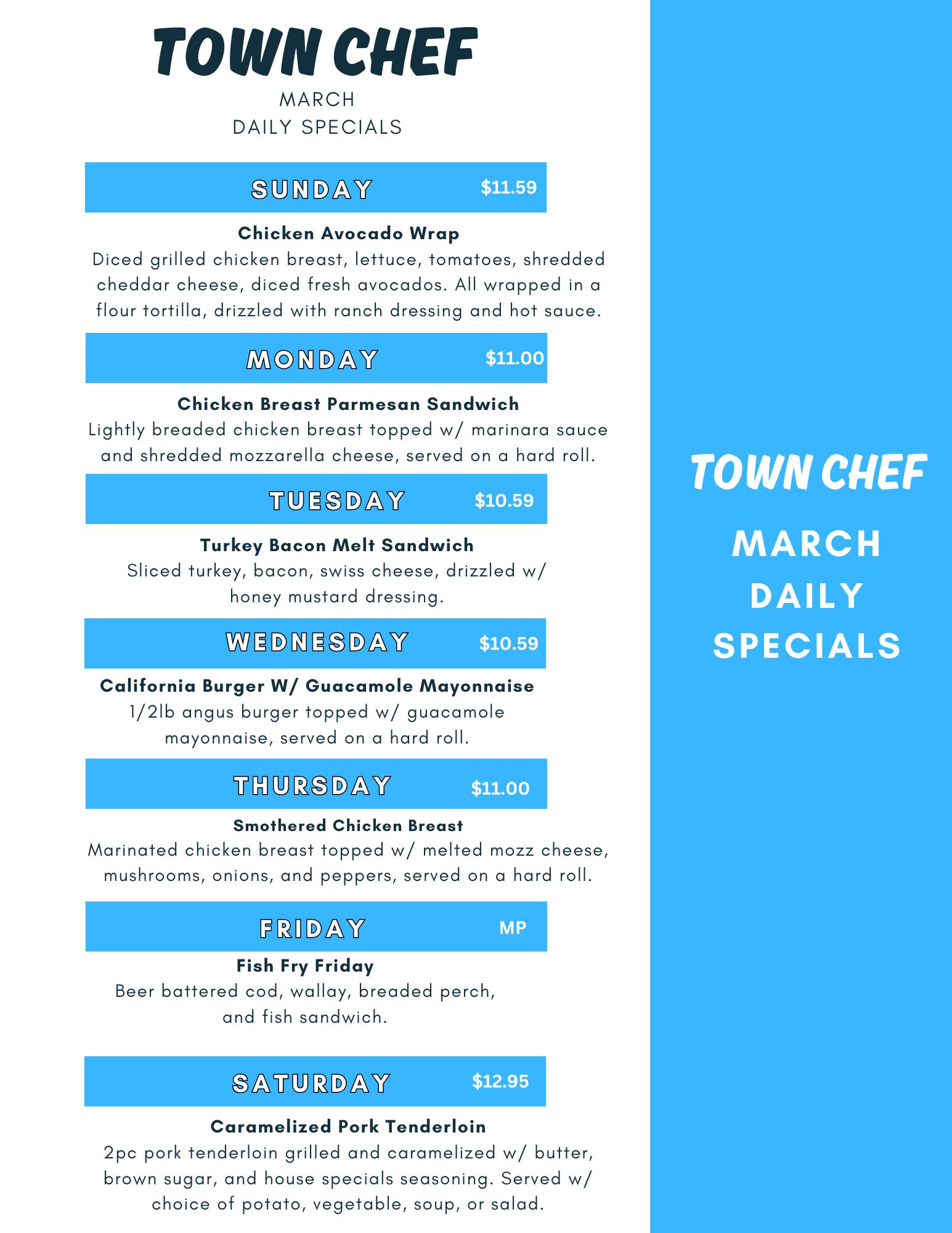 TOWN CHEF
MARCH
DAILY SPECIALS

SUNDAY $11.59

Chicken Avocado Wrap
Diced grilled chicken breast, lettuce, tomatoes, shredded cheddar cheese, diced fresh avocados. All wrapped in a flour tortilla, drizzled with ranch dressing and hot sauce.

MONDAY $11.00

Chicken Breast Parmesan Sandwich
Lightly breaded chicken breast topped w/ marinara sauce and shredded mozzarella cheese, served on a hard roll.

TUESDAY $10.59

Turkey Bacon Melt Sandwich
Sliced turkey, bacon, swiss cheese, drizzled w/ honey mustard dressing.

WEDNESDAY $10.59

California Burger W/ Guacamole Mayonnaise
1/2lb angus burger topped w/ guacamole mayonnaise, served on a hard roll.

THURSDAY $11.00

Smothered Chicken Breast
Marinated chicken breast topped w/ melted mozz cheese, mushrooms, onions, and peppers, served on a hard roll.

FRIDAY MP

Fish Fry Friday
Beer battered cod, wallay, breaded perch, and fish sandwich.

SATURDAY $12.95

Caramelized Pork Tenderloin
2pc pork tenderloin grilled and caramelized w/ butter, brown sugar, and house specials seasoning. Served w/ choice of potato, vegetable, soup, or salad.

TOWN CHEF
MARCH
DAILY
SPECIALS